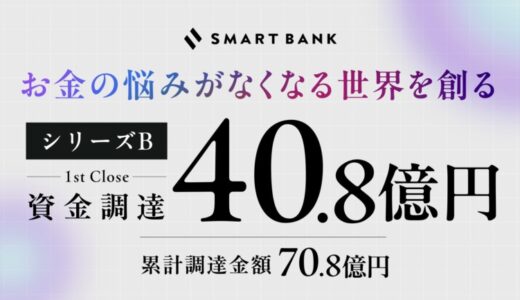 SMART BANK

お金の悩みがなくなる世界を創る

シリーズB
1st Close
資金調達 40.8億円

累計調達金額 70.8億円